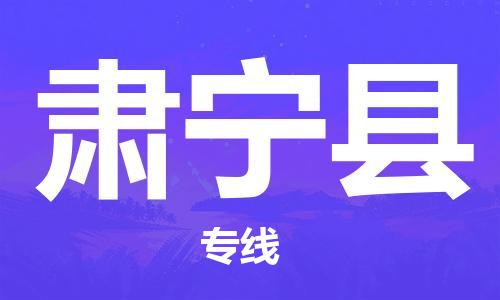 肃宁县

专线